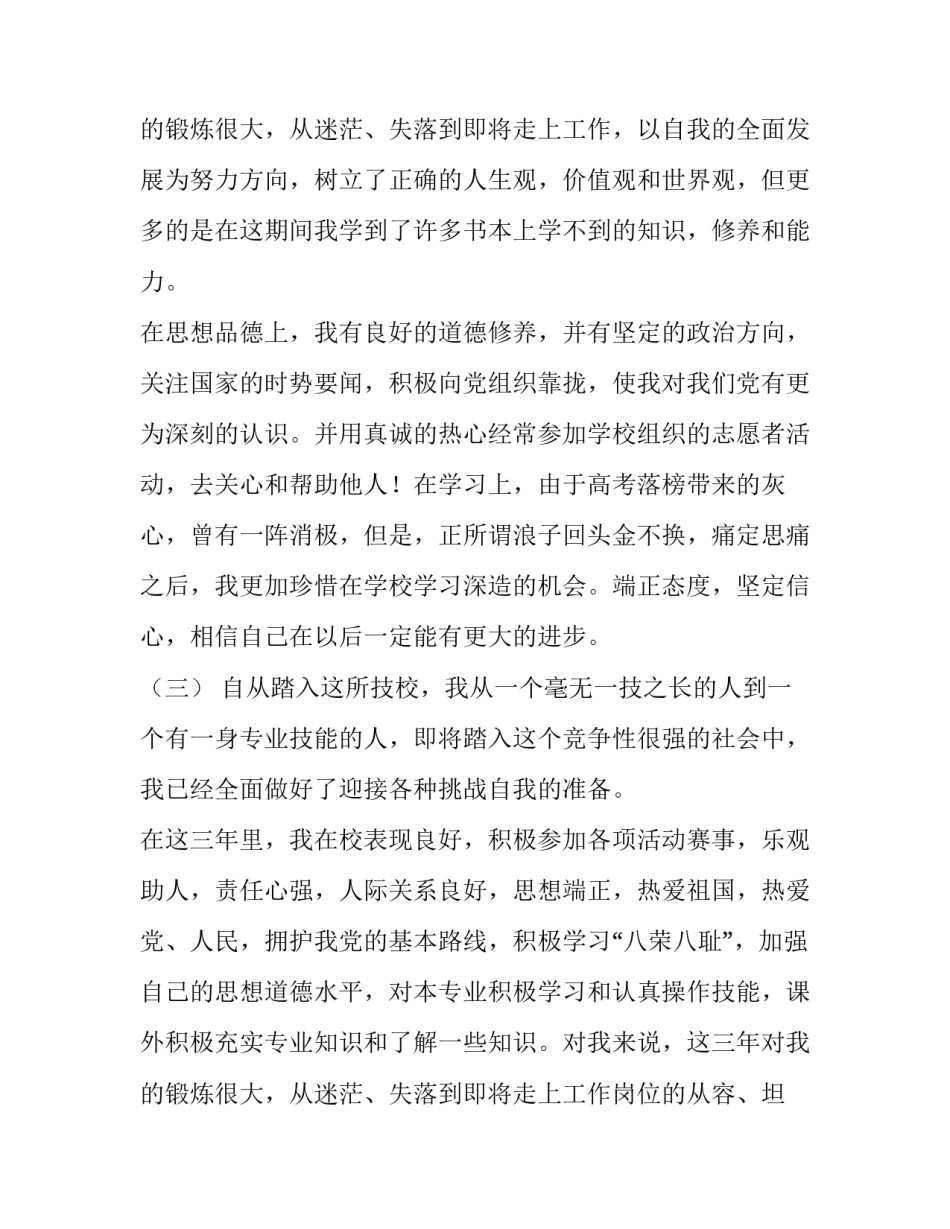 的锻炼很大，从迷茫、失落到即将走上工作，以自我的全面发展为努力方向，树立了正确的人生观，价值观和世界观，但更多的是在这期间我学到了许多书本上学不到的知识，修养和能力。

在思想品德上，我有良好的道德修养，并有坚定的政治方向，关注国家的时势要闻，积极向党组织靠拢，使我对我们党有更为深刻的认识。并用真诚的热心经常参加学校组织的志愿者活动，去关心和帮助他人！在学习上，由于高考落榜带来的灰心，曾有一阵消极，但是，正所谓浪子回头金不换，痛定思痛之后，我更加珍惜在学校学习深造的机会。端正态度，坚定信心，相信自己在以后一定能有更大的进步。

（三） 自从踏入这所技校，我从一个毫无一技之长的人到一个有一身专业技能的人，即将踏入这个竞争性很强的社会中，我已经全面做好了迎接各种挑战自我的准备。

在这三年里，我在校表现良好，积极参加各项活动赛事，乐观助人，责任心强，人际关系良好，思想端正，热爱祖国，热爱党、人民，拥护我党的基本路线，积极学习“八荣八耻”，加强自己的思想道德水平，对本专业积极学习和认真操作技能，课外积极充实专业知识和了解一些知识。对我来说，这三年对我的锻炼很大，从迷茫、失落到即将走上工作岗位的从容、坦